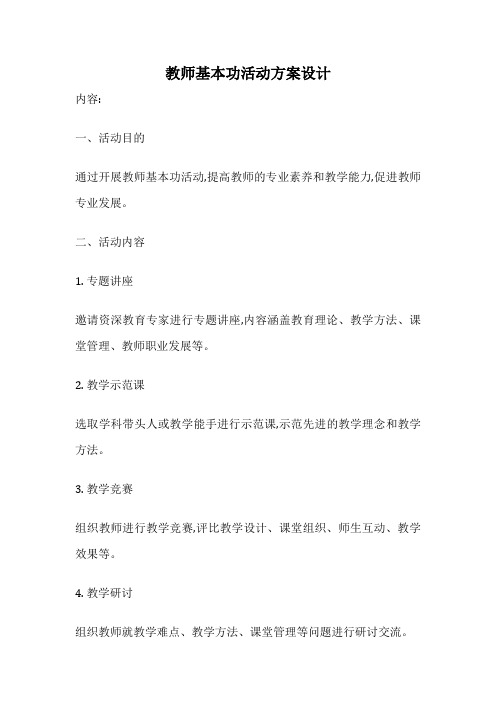 教师基本功活动方案设计

内容:

一、活动目的

通过开展教师基本功活动,提高教师的专业素养和教学能力,促进教师专业发展。

二、活动内容

1. 专题讲座

邀请资深教育专家进行专题讲座,内容涵盖教育理论、教学方法、课堂管理、教师职业发展等。

2. 教学示范课

选取学科带头人或教学能手进行示范课,示范先进的教学理念和教学方法。

3. 教学竞赛

组织教师进行教学竞赛,评比教学设计、课堂组织、师生互动、教学效果等。

4. 教学研讨

组织教师就教学难点、教学方法、课堂管理等问题进行研讨交流。